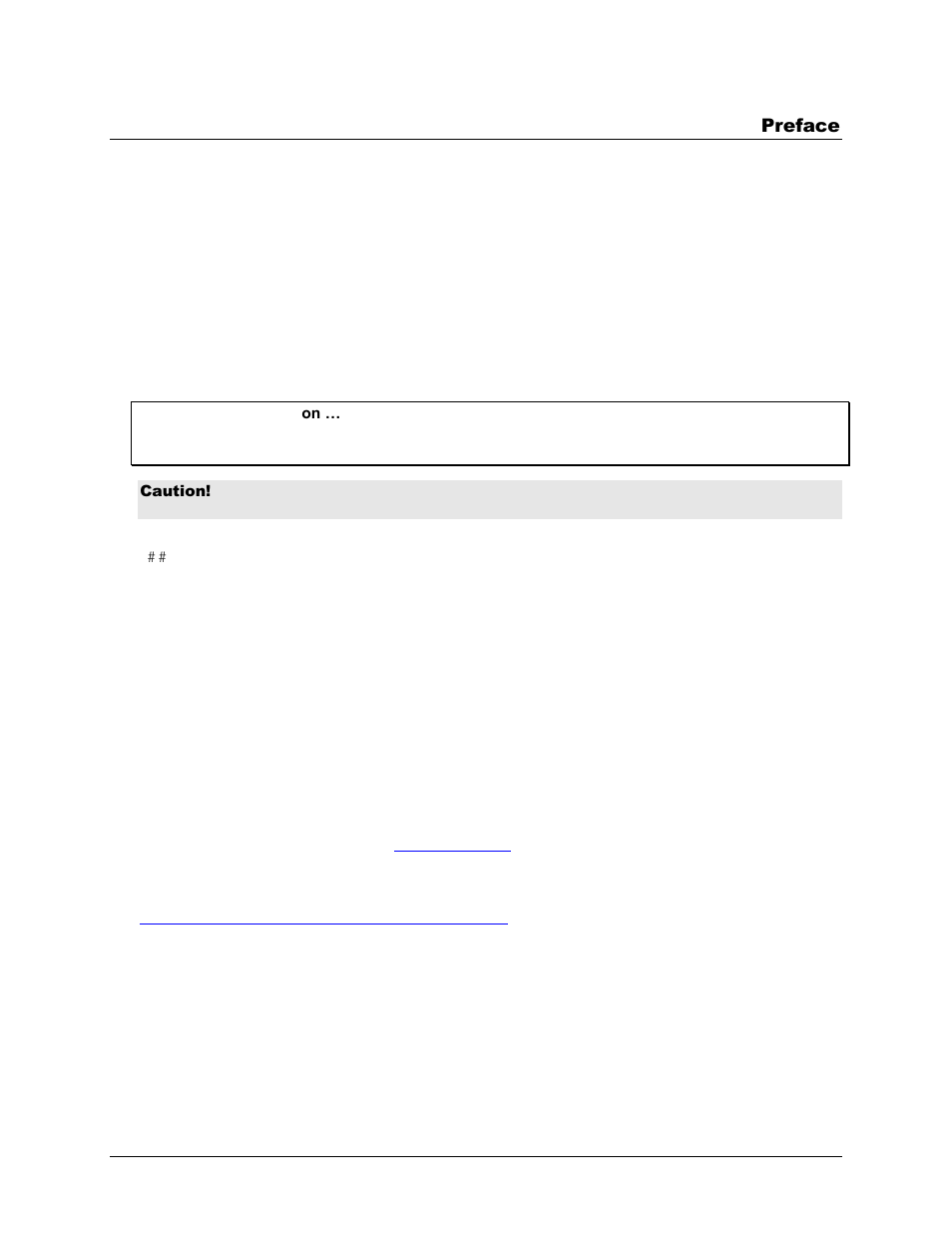 Preface

on …

Caution!

# #